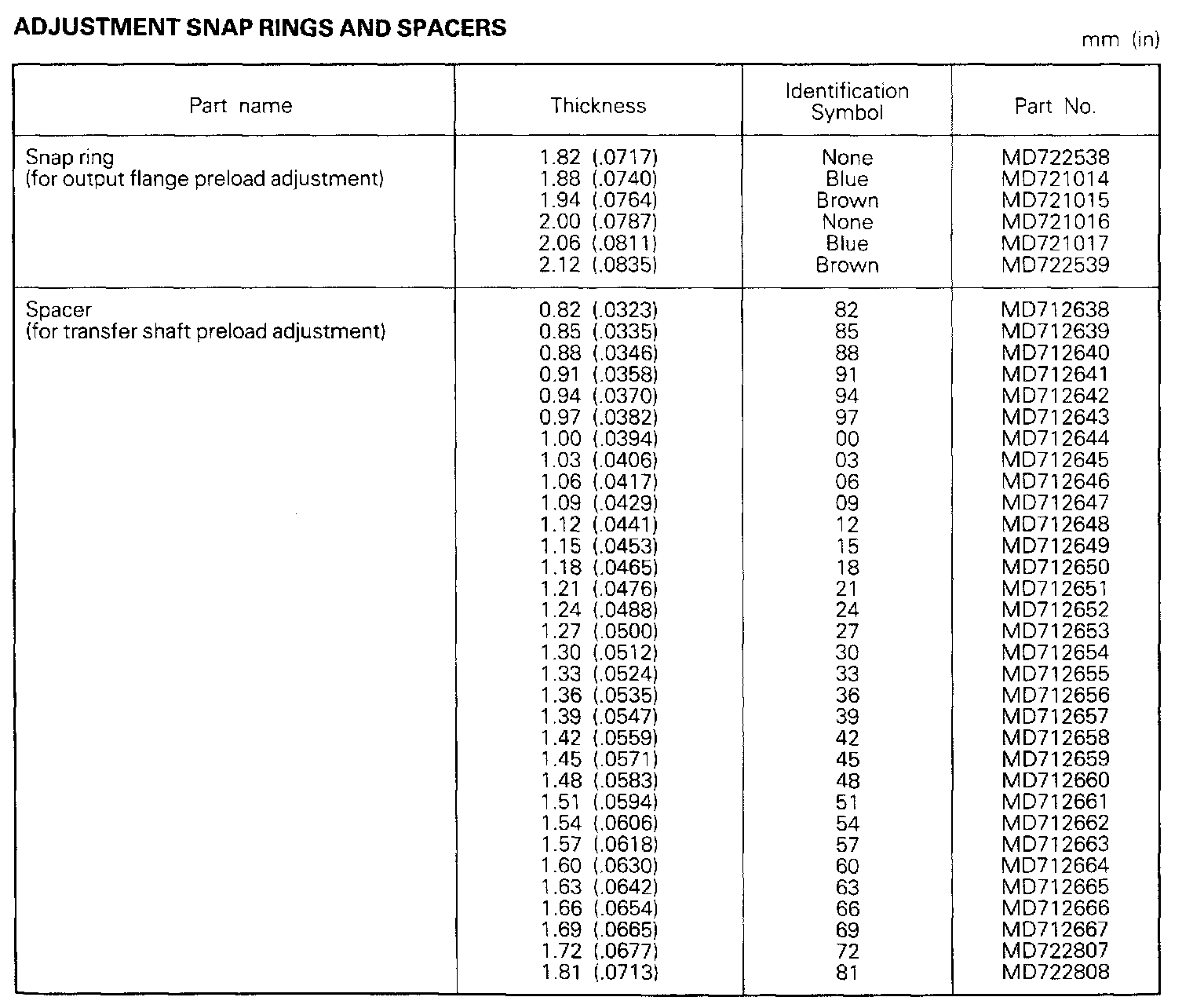 ADJUSTMENT SNAP RINGS AND SPACERS

mm (in)

| Part name | Thickness | Identification Symbol | Part No. |
|---|---|---|---|
| Snap ring (for output flange preload adjustment) | 1.82 (.0717) | None | MD722538 |
| | 1.88 (.0740) | Blue | MD721014 |
| | 1.94 (.0764) | Brown | MD721015 |
| | 2.00 (.0787) | None | MD721016 |
| | 2.06 (.0811) | Blue | MD721017 |
| | 2.12 (.0835) | Brown | MD722539 |
| Spacer (for transfer shaft preload adjustment) | 0.82 (.0323) | 82 | MD712638 |
| | 0.85 (.0335) | 85 | MD712639 |
| | 0.88 (.0346) | 88 | MD712640 |
| | 0.91 (.0358) | 91 | MD712641 |
| | 0.94 (.0370) | 94 | MD712642 |
| | 0.97 (.0382) | 97 | MD712643 |
| | 1.00 (.0394) | 00 | MD712644 |
| | 1.03 (.0406) | 03 | MD712645 |
| | 1.06 (.0417) | 06 | MD712646 |
| | 1.09 (.0429) | 09 | MD712647 |
| | 1.12 (.0441) | 12 | MD712648 |
| | 1.15 (.0453) | 15 | MD712649 |
| | 1.18 (.0465) | 18 | MD712650 |
| | 1.21 (.0476) | 21 | MD712651 |
| | 1.24 (.0488) | 24 | MD712652 |
| | 1.27 (.0500) | 27 | MD712653 |
| | 1.30 (.0512) | 30 | MD712654 |
| | 1.33 (.0524) | 33 | MD712655 |
| | 1.36 (.0535) | 36 | MD712656 |
| | 1.39 (.0547) | 39 | MD712657 |
| | 1.42 (.0559) | 42 | MD712658 |
| | 1.45 (.0571) | 45 | MD712659 |
| | 1.48 (.0583) | 48 | MD712660 |
| | 1.51 (.0594) | 51 | MD712661 |
| | 1.54 (.0606) | 54 | MD712662 |
| | 1.57 (.0618) | 57 | MD712663 |
| | 1.60 (.0630) | 60 | MD712664 |
| | 1.63 (.0642) | 63 | MD712665 |
| | 1.66 (.0654) | 66 | MD712666 |
| | 1.69 (.0665) | 69 | MD712667 |
| | 1.72 (.0677) | 72 | MD722807 |
| | 1.81 (.0713) | 81 | MD722808 |